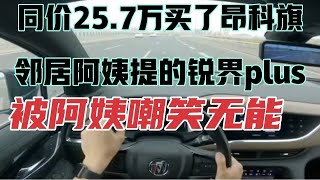 同价25.7万买了昂科旗

邻居阿姨提的锐界plus

被阿姨嘲笑无能